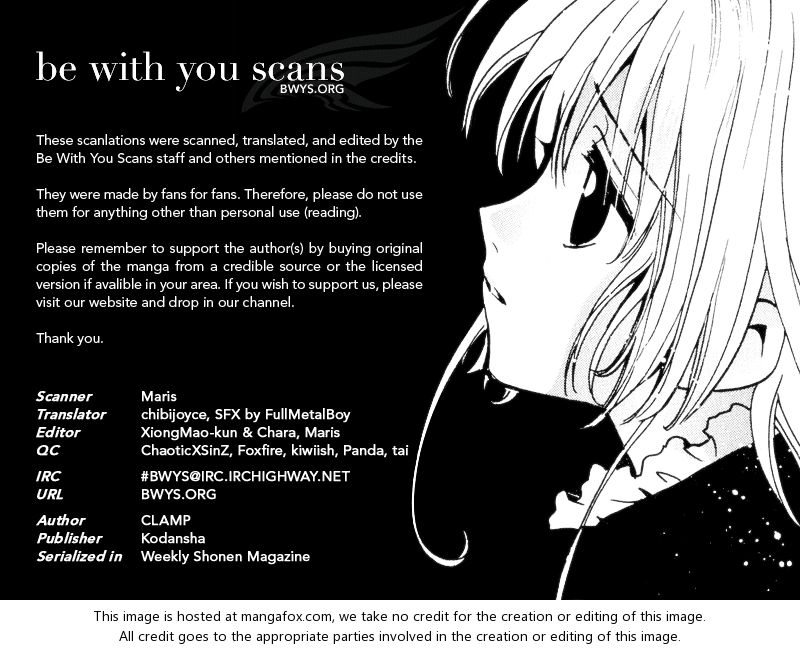 be with you scans
BWYS.ORG

These scanlations were scanned, translated, and edited by the Be With You Scans staff and others mentioned in the credits.

They were made by fans for fans. Therefore, please do not use them for anything other than personal use (reading).

Please remember to support the author(s) by buying original copies of the manga from a credible source or the licensed version if avalible in your area. If you wish to support us, please visit our website and drop in our channel.

Thank you.

| | |
|---|---|
| Scanner | Maris |
| Translator | chibijoyce, SFX by FullMetalBoy |
| Editor | XiongMao-kun & Chara, Maris |
| QC | ChaoticXSinZ, Foxfire, kiwiish, Panda, tai |
| IRC | #BWYS@IRC.IRCHIGHWAY.NET |
| URL | BWYS.ORG |
| Author | CLAMP |
| Publisher | Kodansha |
| Serialized in | Weekly Shonen Magazine |

This image is hosted at mangafox.com, we take no credit for the creation or editing of this image. All credit goes to the appropriate parties involved in the creation or editing of this image.